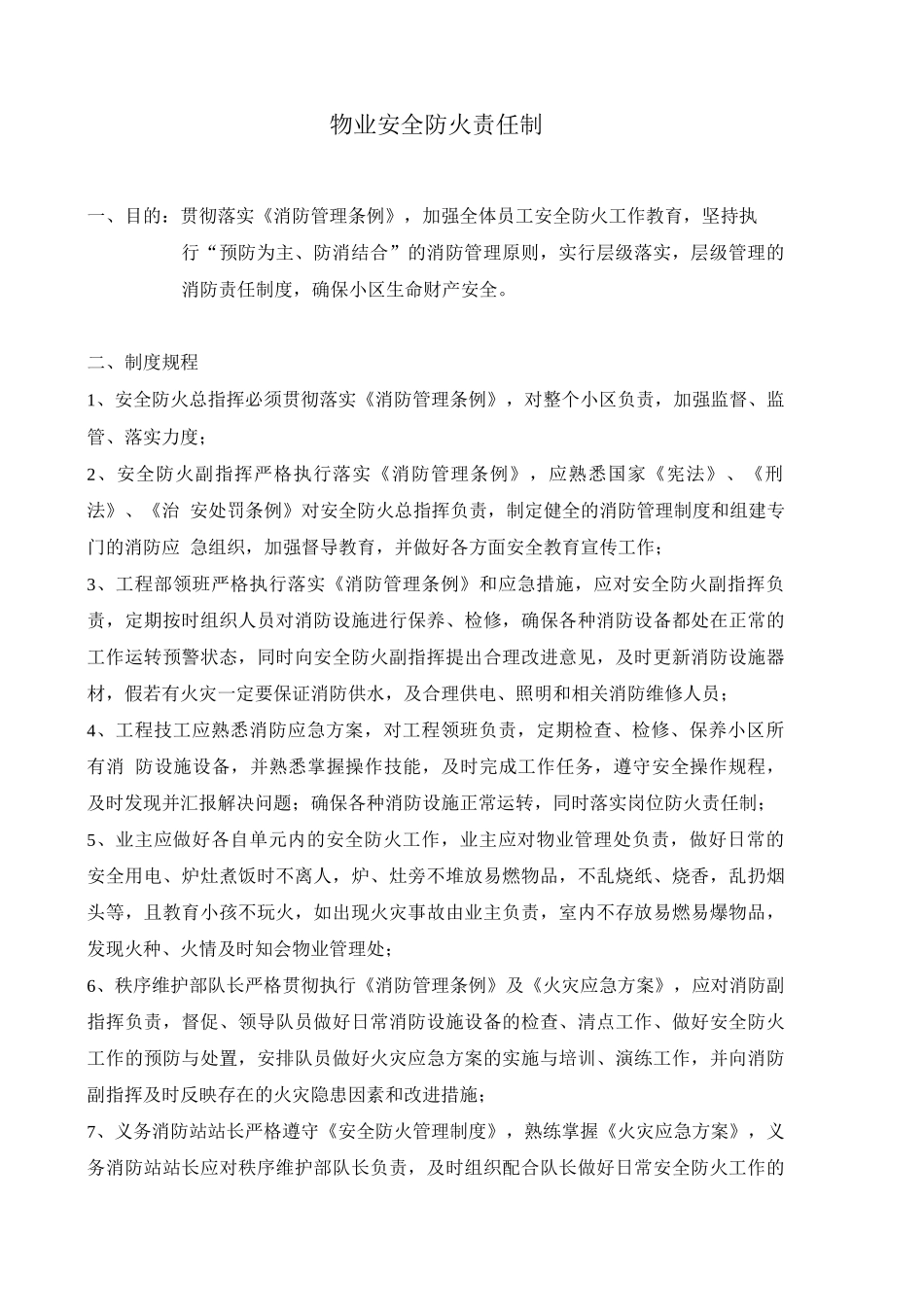 物业安全防火责任制

一、目的：贯彻落实《消防管理条例》，加强全体员工安全防火工作教育，坚持执行“预防为主、防消结合”的消防管理原则，实行层级落实，层级管理的消防责任制度，确保小区生命财产安全。

二、制度规程

1、安全防火总指挥必须贯彻落实《消防管理条例》，对整个小区负责，加强监督、监管、落实力度；

2、安全防火副指挥严格执行落实《消防管理条例》，应熟悉国家《宪法》、《刑法》、《治 安处罚条例》对安全防火总指挥负责，制定健全的消防管理制度和组建专门的消防应 急组织，加强督导教育，并做好各方面安全教育宣传工作；

3、工程部领班严格执行落实《消防管理条例》和应急措施，应对安全防火副指挥负责，定期按时组织人员对消防设施进行保养、检修，确保各种消防设备都处在正常的工作运转预警状态，同时向安全防火副指挥提出合理改进意见，及时更新消防设施器材，假若有火灾一定要保证消防供水，及合理供电、照明和相关消防维修人员；

4、工程技工应熟悉消防应急方案，对工程领班负责，定期检查、检修、保养小区所有消 防设施设备，并熟悉掌握操作技能，及时完成工作任务，遵守安全操作规程，及时发现并汇报解决问题；确保各种消防设施正常运转，同时落实岗位防火责任制；

5、业主应做好各自单元内的安全防火工作，业主应对物业管理处负责，做好日常的安全用电、炉灶煮饭时不离人，炉、灶旁不堆放易燃物品，不乱烧纸、烧香，乱扔烟头等，且教育小孩不玩火，如出现火灾事故由业主负责，室内不存放易燃易爆物品，发现火种、火情及时知会物业管理处；

6、秩序维护部队长严格贯彻执行《消防管理条例》及《火灾应急方案》，应对消防副指挥负责，督促、领导队员做好日常消防设施设备的检查、清点工作、做好安全防火工作的预防与处置，安排队员做好火灾应急方案的实施与培训、演练工作，并向消防副指挥及时反映存在的火灾隐患因素和改进措施；

7、义务消防站站长严格遵守《安全防火管理制度》，熟练掌握《火灾应急方案》，义务消防站站长应对秩序维护部队长负责，及时组织配合队长做好日常安全防火工作的